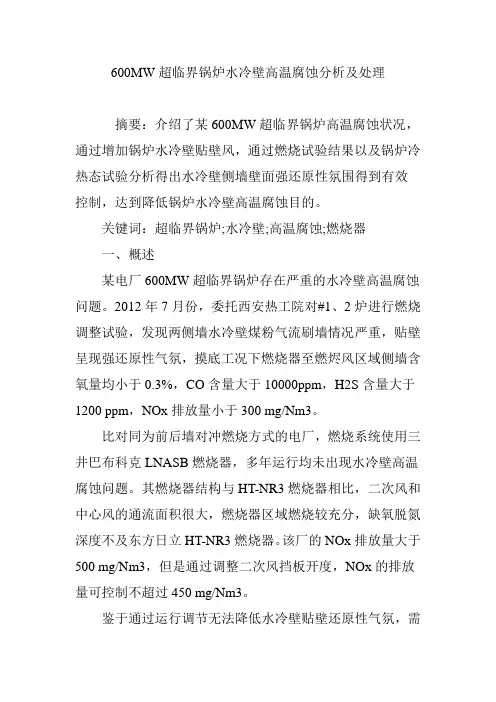 600MW 超临界锅炉水冷壁高温腐蚀分析及处理

摘要：介绍了某 600MW 超临界锅炉高温腐蚀状况，通过增加锅炉水冷壁贴壁风，通过燃烧试验结果以及锅炉冷热态试验分析得出水冷壁侧墙壁面强还原性氛围得到有效控制，达到降低锅炉水冷壁高温腐蚀目的。

关键词：超临界锅炉;水冷壁;高温腐蚀;燃烧器

一、概述

某电厂 600MW 超临界锅炉存在严重的水冷壁高温腐蚀问题。2012 年 7 月份，委托西安热工院对#1、2 炉进行燃烧调整试验，发现两侧墙水冷壁煤粉气流刷墙情况严重，贴壁呈现强还原性气氛，摸底工况下燃烧器至燃烬风区域侧墙含氧量均小于 0.3%，CO 含量大于 10000ppm，H2S 含量大于 1200 ppm，NOx 排放量小于 300 mg/Nm3。

比对同为前后墙对冲燃烧方式的电厂，燃烧系统使用三井巴布科克 LNASB 燃烧器，多年运行均未出现水冷壁高温腐蚀问题。其燃烧器结构与 HT-NR3 燃烧器相比，二次风和中心风的通流面积很大，燃烧器区域燃烧较充分，缺氧脱氮深度不及东方日立 HT-NR3 燃烧器。该厂的 NOx 排放量大于 500 mg/Nm3，但是通过调整二次风挡板开度，NOx 的排放量可控制不超过 450 mg/Nm3。

鉴于通过运行调节无法降低水冷壁贴壁还原性气氛，需